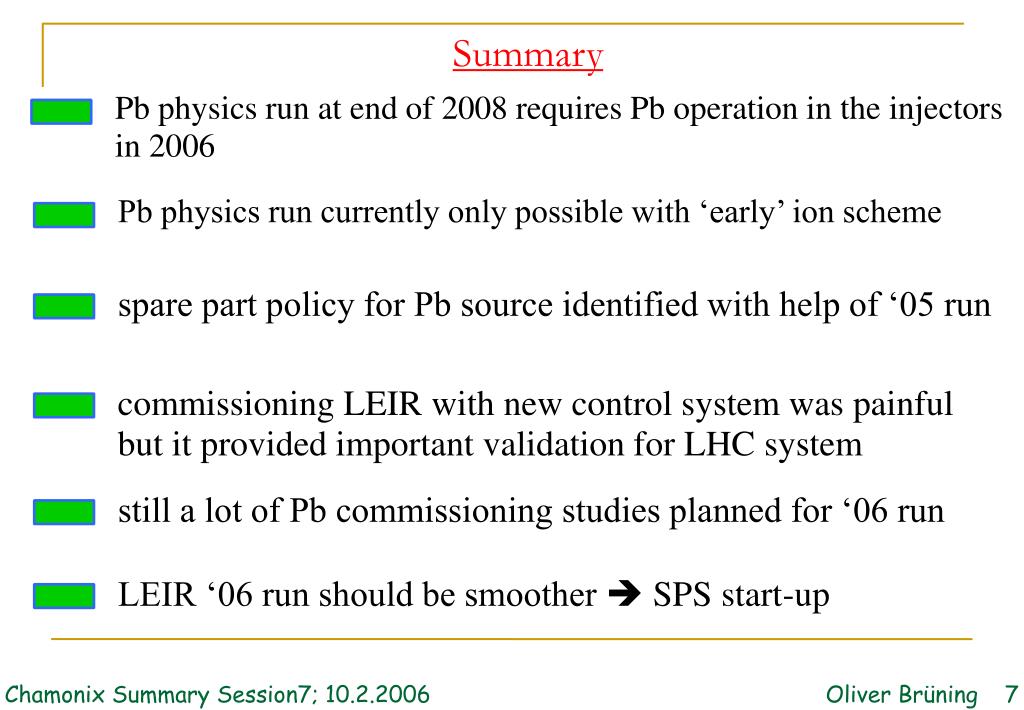 Summary

Pb physics run at end of 2008 requires Pb operation in the injectors in 2006

Pb physics run currently only possible with ‘early’ ion scheme

spare part policy for Pb source identified with help of ‘05 run

commissioning LEIR with new control system was painful but it provided important validation for LHC system

still a lot of Pb commissioning studies planned for ‘06 run

LEIR ‘06 run should be smoother ➔ SPS start-up

Chamonix Summary Session7; 10.2.2006

Oliver Brüning 7